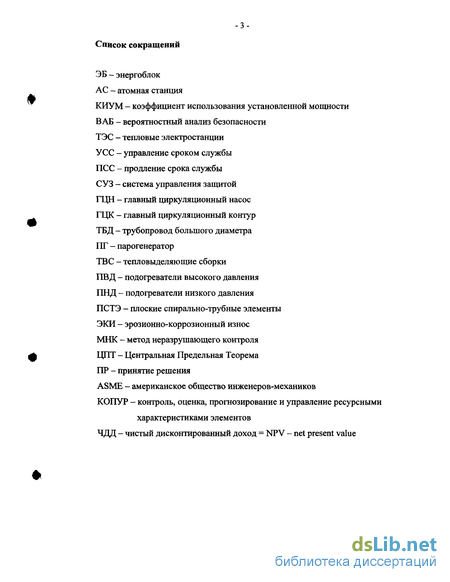 - 3 -

Список сокращений

ЭБ – энергоблок

АС – атомная станция

КИУМ – коэффициент использования установленной мощности

ВАБ – вероятностный анализ безопасности

ТЭС – тепловые электростанции

УСС – управление сроком службы

ПСС – продление срока службы

СУЗ – система управления защитой

ГЦН – главный циркуляционный насос

ГЦК – главный циркуляционный контур

ТБД – трубопровод большого диаметра

ПГ – парогенератор

ТВС – тепловыделяющие сборки

ПВД – подогреватели высокого давления

ПНД – подогреватели низкого давления

ПСТЭ – плоские спирально-трубные элементы

ЭКИ – эрозионно-коррозионный износ

МНК – метод неразрушающего контроля

ЦПТ – Центральная Предельная Теорема

ПР – принятие решения

ASME – американское общество инженеров-механиков

КОПУР – контроль, оценка, прогнозирование и управление ресурсными характеристиками элементов

ЧДД – чистый дисконтированный доход = NPV – net present value

dsLib.net
библиотека диссертаций